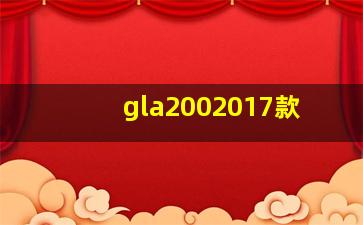 gla2002017款